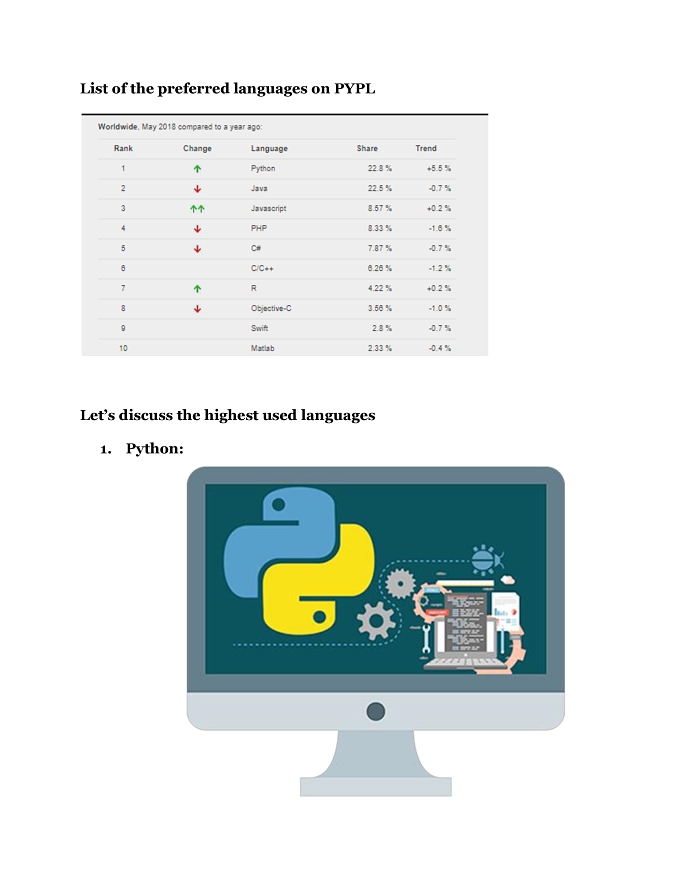 List of the preferred languages on PYPL

Worldwide, May 2018 compared to a year ago:

| Rank | Change | Language | Share | Trend |
|---|---|---|---|---|
| 1 | ↑ | Python | 22.8 % | +5.5 % |
| 2 | ↓ | Java | 22.5 % | -0.7 % |
| 3 | ↑↑ | Javascript | 8.57 % | +0.2 % |
| 4 | ↓ | PHP | 8.33 % | -1.6 % |
| 5 | ↓ | C# | 7.87 % | -0.7 % |
| 6 |  | C/C++ | 6.26 % | -1.2 % |
| 7 | ↑ | R | 4.22 % | +0.2 % |
| 8 | ↓ | Objective-C | 3.56 % | -1.0 % |
| 9 |  | Swift | 2.8 % | -0.7 % |
| 10 |  | Matlab | 2.33 % | -0.4 % |

Let's discuss the highest used languages

1. Python: